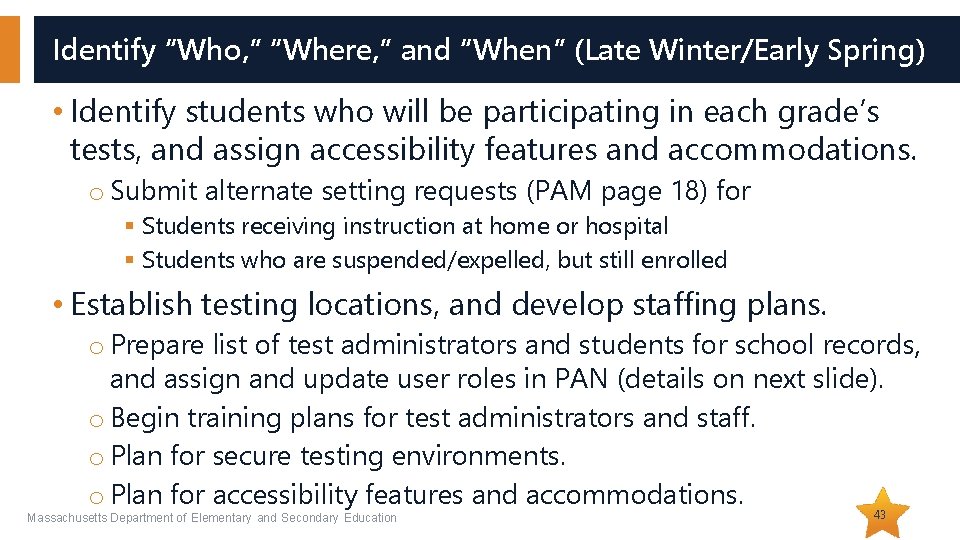 Identify "Who," "Where," and "When" (Late Winter/Early Spring)

• Identify students who will be participating in each grade's tests, and assign accessibility features and accommodations.

o Submit alternate setting requests (PAM page 18) for

▪ Students receiving instruction at home or hospital

▪ Students who are suspended/expelled, but still enrolled

• Establish testing locations, and develop staffing plans.

o Prepare list of test administrators and students for school records, and assign and update user roles in PAN (details on next slide).

o Begin training plans for test administrators and staff.

o Plan for secure testing environments.

o Plan for accessibility features and accommodations.

Massachusetts Department of Elementary and Secondary Education

43